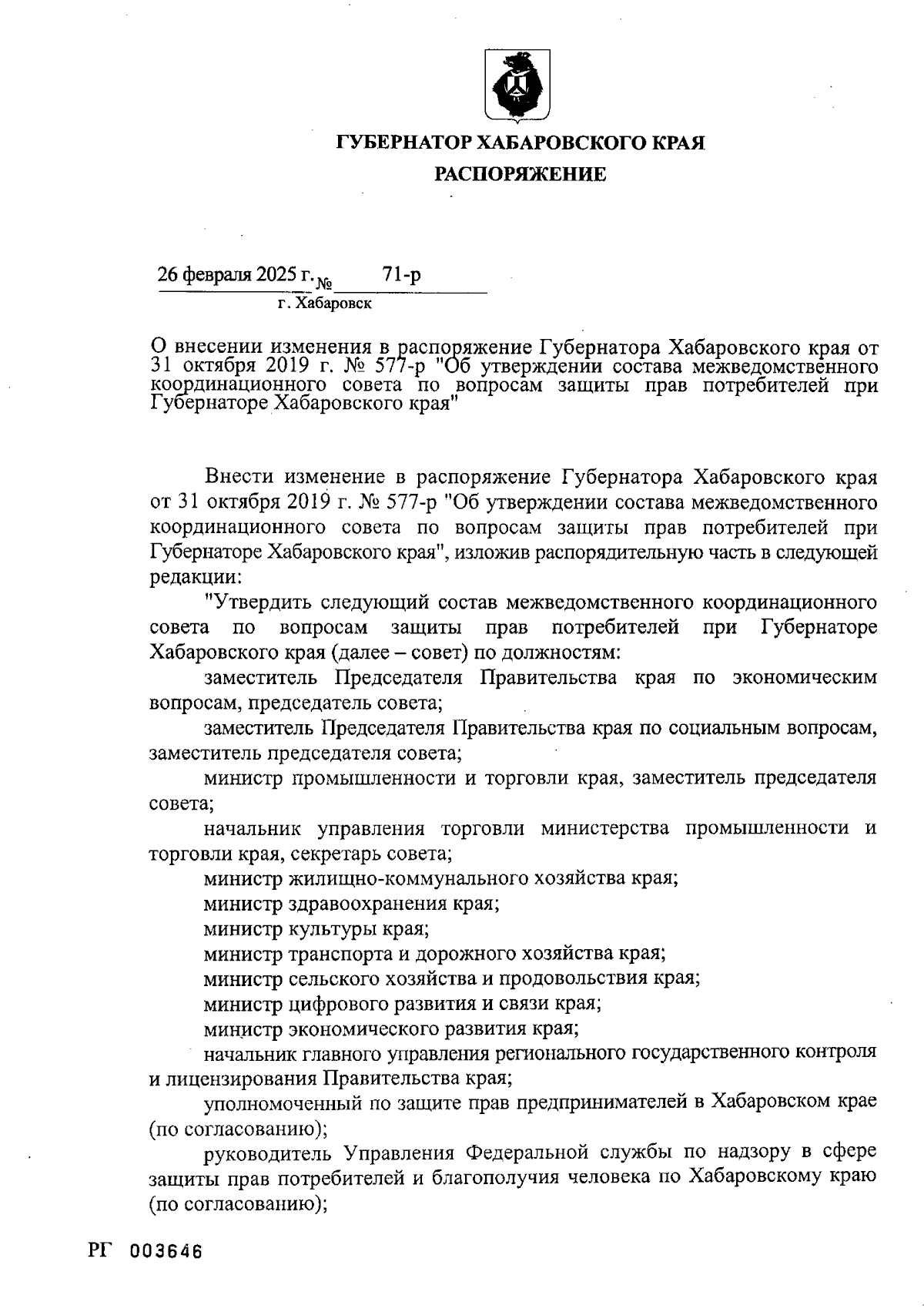 ГУБЕРНАТОР ХАБАРОВСКОГО КРАЯ

РАСПОРЯЖЕНИЕ

26 февраля 2025 г. № 71-р

г. Хабаровск

О внесении изменения в распоряжение Губернатора Хабаровского края от 31 октября 2019 г. № 577-р "Об утверждении состава межведомственного координационного совета по вопросам защиты прав потребителей при Губернаторе Хабаровского края"

Внести изменение в распоряжение Губернатора Хабаровского края от 31 октября 2019 г. № 577-р "Об утверждении состава межведомственного координационного совета по вопросам защиты прав потребителей при Губернаторе Хабаровского края", изложив распорядительную часть в следующей редакции:

"Утвердить следующий состав межведомственного координационного совета по вопросам защиты прав потребителей при Губернаторе Хабаровского края (далее – совет) по должностям:

заместитель Председателя Правительства края по экономическим вопросам, председатель совета;

заместитель Председателя Правительства края по социальным вопросам, заместитель председателя совета;

министр промышленности и торговли края, заместитель председателя совета;

начальник управления торговли министерства промышленности и торговли края, секретарь совета;

министр жилищно-коммунального хозяйства края;

министр здравоохранения края;

министр культуры края;

министр транспорта и дорожного хозяйства края;

министр сельского хозяйства и продовольствия края;

министр цифрового развития и связи края;

министр экономического развития края;

начальник главного управления регионального государственного контроля и лицензирования Правительства края;

уполномоченный по защите прав предпринимателей в Хабаровском крае (по согласованию);

руководитель Управления Федеральной службы по надзору в сфере защиты прав потребителей и благополучия человека по Хабаровскому краю (по согласованию);

РГ 003646